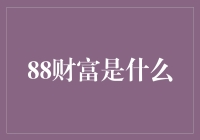 88财富是什么